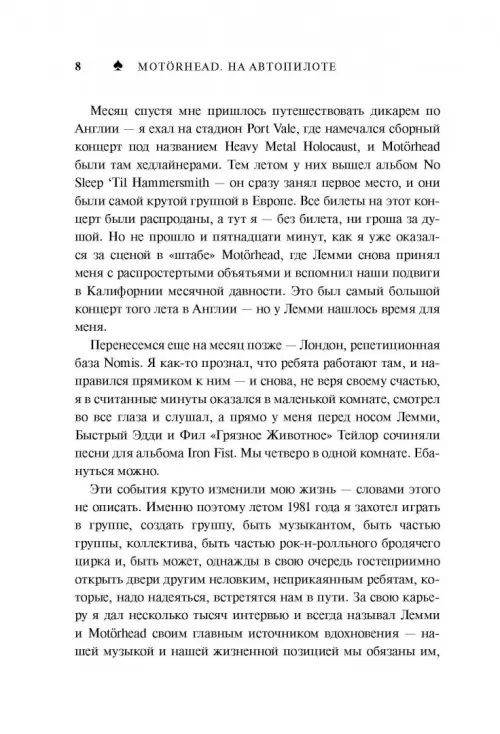 8 ♠ MOTÖRHEAD. НА АВТОПИЛОТЕ

Месяц спустя мне пришлось путешествовать дикарем по Англии — я ехал на стадион Port Vale, где намечался сборный концерт под названием Heavy Metal Holocaust, и Motörhead были там хедлайнерами. Тем летом у них вышел альбом No Sleep 'Til Hammersmith — он сразу занял первое место, и они были самой крутой группой в Европе. Все билеты на этот концерт были распроданы, а тут я — без билета, ни гроша за душой. Но не прошло и пятнадцати минут, как я уже оказался за сценой в «штабе» Motörhead, где Лемми снова принял меня с распростертыми объятьями и вспомнил наши подвиги в Калифорнии месячной давности. Это был самый большой концерт того лета в Англии — но у Лемми нашлось время для меня.

Перенесемся еще на месяц позже — Лондон, репетиционная база Nomis. Я как-то прознал, что ребята работают там, и направился прямиком к ним — и снова, не веря своему счастью, я в считанные минуты оказался в маленькой комнате, смотрел во все глаза и слушал, а прямо у меня перед носом Лемми, Быстрый Эдди и Фил «Грязное Животное» Тейлор сочиняли песни для альбома Iron Fist. Мы четверо в одной комнате. Ебануться можно.

Эти события круто изменили мою жизнь — словами этого не описать. Именно поэтому летом 1981 года я захотел играть в группе, создать группу, быть музыкантом, быть частью группы, коллектива, быть частью рок-н-ролльного бродячего цирка и, быть может, однажды в свою очередь гостеприимно открыть двери другим неловким, неприкаянным ребятам, которые, надо надеяться, встретятся нам в пути. За свою карьеру я дал несколько тысяч интервью и всегда называл Лемми и Motörhead своим главным источником вдохновения — нашей музыкой и нашей жизненной позицией мы обязаны им,